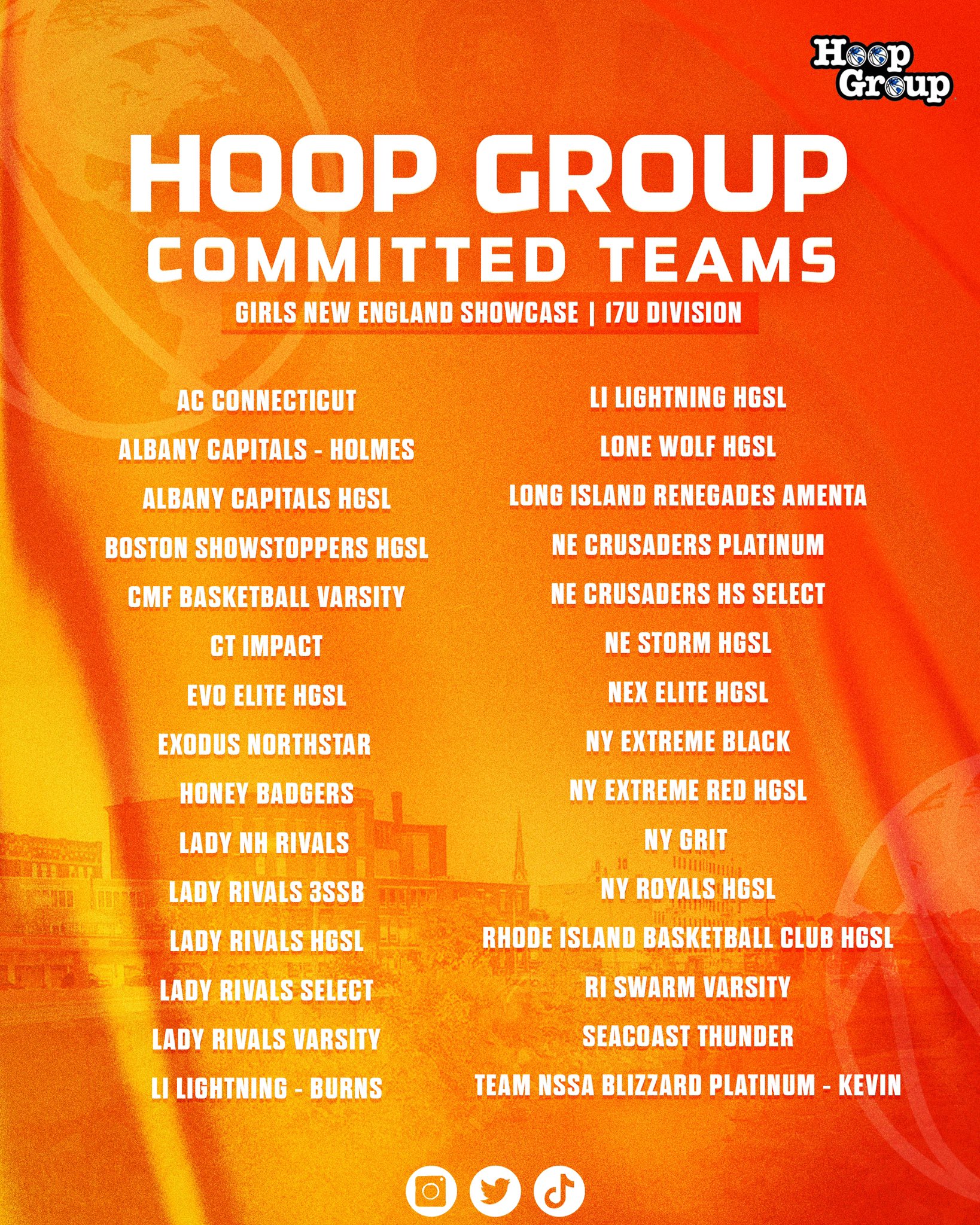 Hoop Group

HOOP GROUP
COMMITTED TEAMS

GIRLS NEW ENGLAND SHOWCASE | 17U DIVISION

AC CONNECTICUT
ALBANY CAPITALS - HOLMES
ALBANY CAPITALS HGSL
BOSTON SHOWSTOPPERS HGSL
CMF BASKETBALL VARSITY
CT IMPACT
EVO ELITE HGSL
EXODUS NORTHSTAR
HONEY BADGERS
LADY NH RIVALS
LADY RIVALS 3SSB
LADY RIVALS HGSL
LADY RIVALS SELECT
LADY RIVALS VARSITY
LI LIGHTNING - BURNS

LI LIGHTNING HGSL
LONE WOLF HGSL
LONG ISLAND RENEGADES AMENTA
NE CRUSADERS PLATINUM
NE CRUSADERS HS SELECT
NE STORM HGSL
NEX ELITE HGSL
NY EXTREME BLACK
NY EXTREME RED HGSL
NY GRIT
NY ROYALS HGSL
RHODE ISLAND BASKETBALL CLUB HGSL
RI SWARM VARSITY
SEACOAST THUNDER
TEAM NSSA BLIZZARD PLATINUM - KEVIN